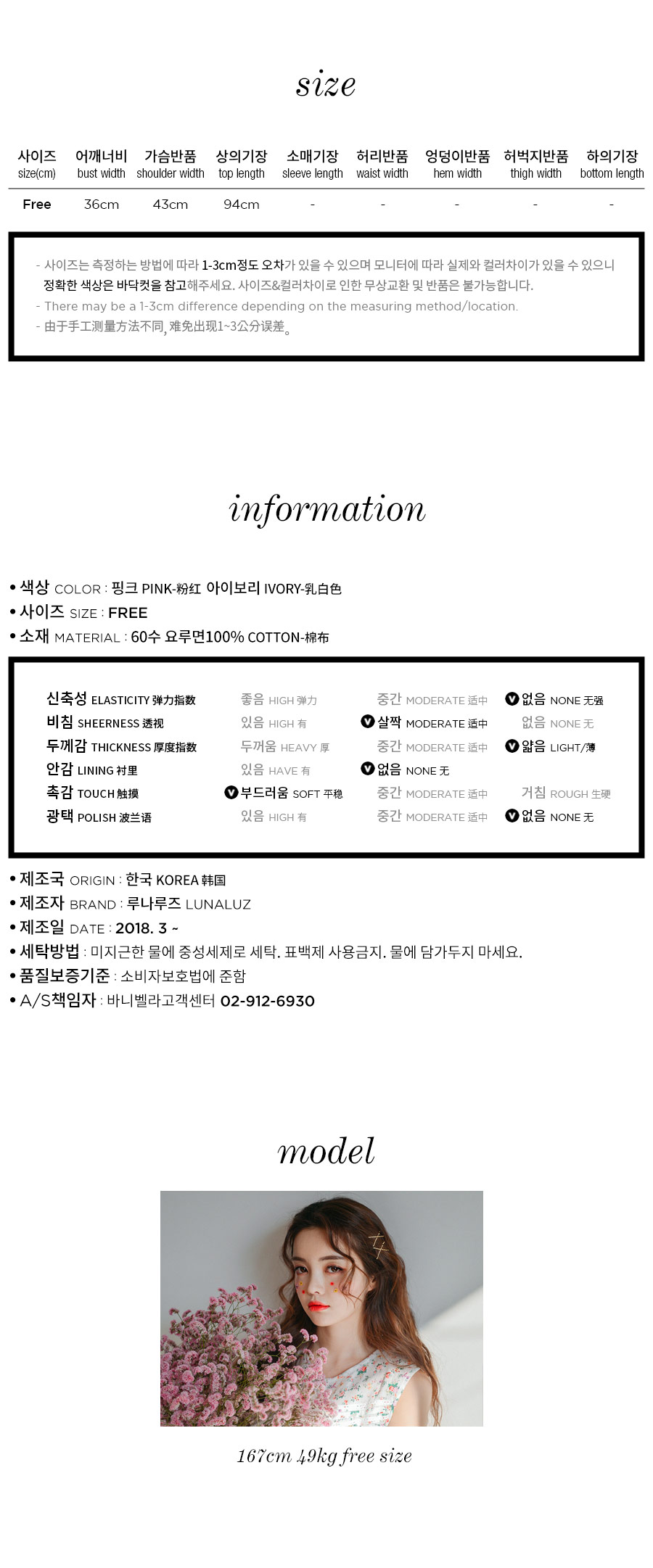 size

| 사이즈 size(cm) | 어깨너비 bust width | 가슴반품 shoulder width | 상의기장 top length | 소매기장 sleeve length | 허리반품 waist width | 엉덩이반품 hem width | 허벅지반품 thigh width | 하의기장 bottom length |
|---|---|---|---|---|---|---|---|---|
| Free | 36cm | 43cm | 94cm | - | - | - | - | - |

- 사이즈는 측정하는 방법에 따라 1-3cm정도 오차가 있을 수 있으며 모니터에 따라 실제와 컬러차이가 있을 수 있으니 정확한 색상은 바닥컷을 참고해주세요. 사이즈&컬러차이로 인한 무상교환 및 반품은 불가능합니다.
- There may be a 1-3cm difference depending on the measuring method/location.
- 由于手工测量方法不同，难免出现1~3公分误差。

information

• 색상 COLOR : 핑크 PINK-粉红 아이보리 IVORY-乳白色
• 사이즈 SIZE : FREE
• 소재 MATERIAL : 60수 요루면100% COTTON-棉布

신축성 ELASTICITY 弹力指数 좋음 HIGH 弹力 중간 MODERATE 适中 V 없음 NONE 无强
비침 SHEERNESS 透视 있음 HIGH 有 V 살짝 MODERATE 适中 없음 NONE 无
두께감 THICKNESS 厚度指数 두꺼움 HEAVY 厚 중간 MODERATE 适中 V 얇음 LIGHT/薄
안감 LINING 衬里 있음 HAVE 有 V 없음 NONE 无
촉감 TOUCH 触摸 V 부드러움 SOFT 平稳 중간 MODERATE 适中 거침 ROUGH 生硬
광택 POLISH 波兰语 있음 HIGH 有 중간 MODERATE 适中 V 없음 NONE 无

• 제조국 ORIGIN : 한국 KOREA 韩国
• 제조자 BRAND : 루나루즈 LUNALUZ
• 제조일 DATE : 2018. 3 ~
• 세탁방법 : 미지근한 물에 중성세제로 세탁. 표백제 사용금지. 물에 담가두지 마세요.
• 품질보증기준 : 소비자보호법에 준함
• A/S책임자 : 바니벨라고객센터 02-912-6930

model

167cm 49kg free size